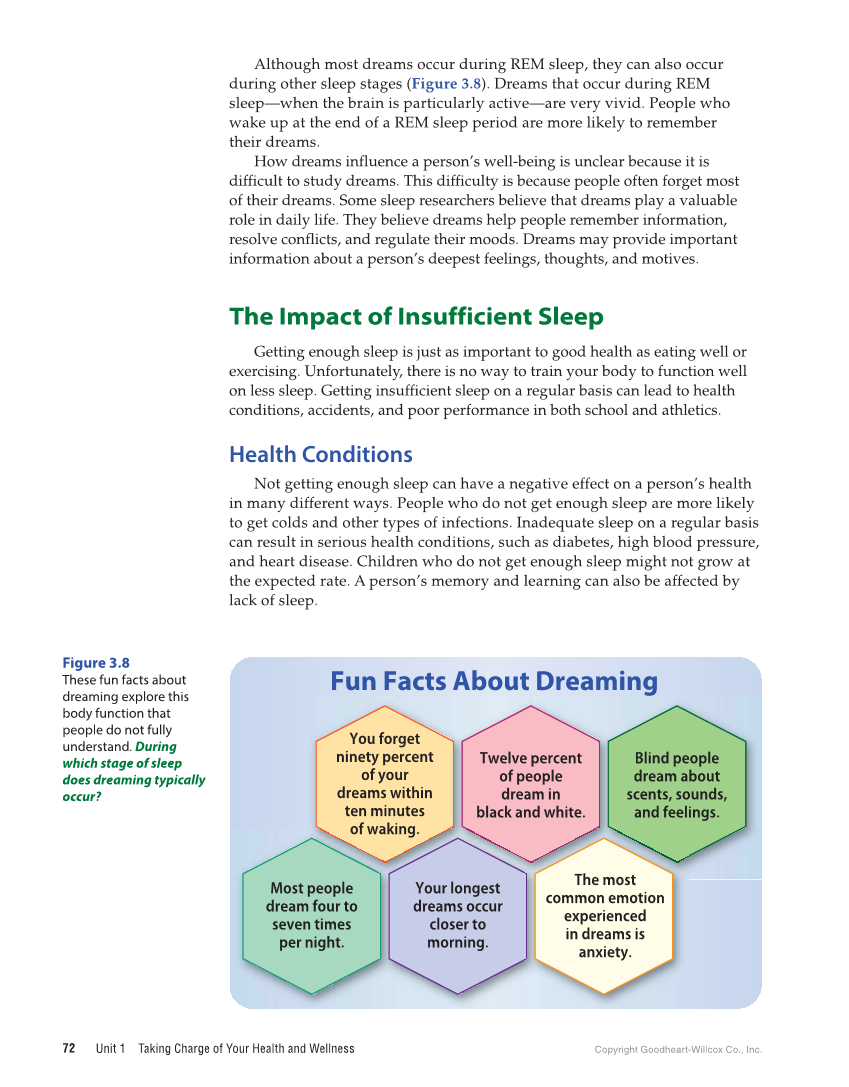 Although most dreams occur during REM sleep, they can also occur during other sleep stages (Figure 3.8). Dreams that occur during REM sleep—when the brain is particularly active—are very vivid. People who wake up at the end of a REM sleep period are more likely to remember their dreams.

How dreams influence a person's well-being is unclear because it is difficult to study dreams. This difficulty is because people often forget most of their dreams. Some sleep researchers believe that dreams play a valuable role in daily life. They believe dreams help people remember information, resolve conflicts, and regulate their moods. Dreams may provide important information about a person's deepest feelings, thoughts, and motives.

The Impact of Insufficient Sleep

Getting enough sleep is just as important to good health as eating well or exercising. Unfortunately, there is no way to train your body to function well on less sleep. Getting insufficient sleep on a regular basis can lead to health conditions, accidents, and poor performance in both school and athletics.

Health Conditions

Not getting enough sleep can have a negative effect on a person's health in many different ways. People who do not get enough sleep are more likely to get colds and other types of infections. Inadequate sleep on a regular basis can result in serious health conditions, such as diabetes, high blood pressure, and heart disease. Children who do not get enough sleep might not grow at the expected rate. A person's memory and learning can also be affected by lack of sleep.

Figure 3.8
These fun facts about dreaming explore this body function that people do not fully understand. During which stage of sleep does dreaming typically occur?

Fun Facts About Dreaming

You forget ninety percent of your dreams within ten minutes of waking.

Twelve percent of people dream in black and white.

Blind people dream about scents, sounds, and feelings.

Most people dream four to seven times per night.

Your longest dreams occur closer to morning.

The most common emotion experienced in dreams is anxiety.

72 Unit 1 Taking Charge of Your Health and Wellness

Copyright Goodheart-Willcox Co., Inc.